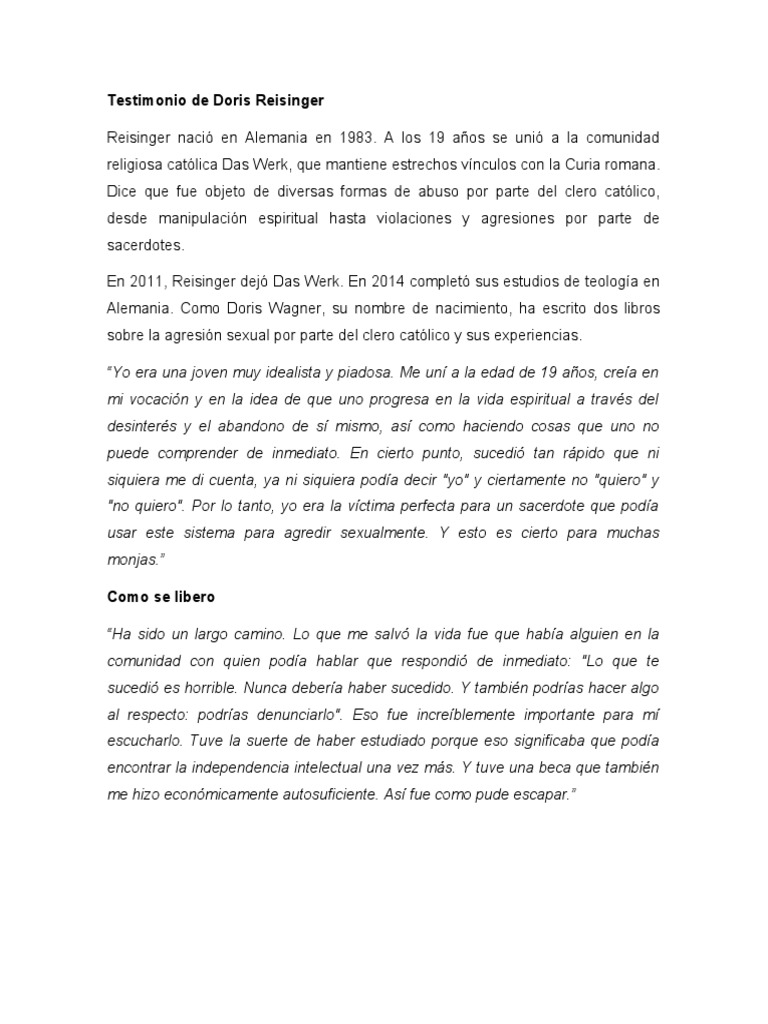 Testimonio de Doris Reisinger

Reisinger nació en Alemania en 1983. A los 19 años se unió a la comunidad religiosa católica Das Werk, que mantiene estrechos vínculos con la Curia romana. Dice que fue objeto de diversas formas de abuso por parte del clero católico, desde manipulación espiritual hasta violaciones y agresiones por parte de sacerdotes.

En 2011, Reisinger dejó Das Werk. En 2014 completó sus estudios de teología en Alemania. Como Doris Wagner, su nombre de nacimiento, ha escrito dos libros sobre la agresión sexual por parte del clero católico y sus experiencias.

"Yo era una joven muy idealista y piadosa. Me uní a la edad de 19 años, creía en mi vocación y en la idea de que uno progresa en la vida espiritual a través del desinterés y el abandono de sí mismo, así como haciendo cosas que uno no puede comprender de inmediato. En cierto punto, sucedió tan rápido que ni siquiera me di cuenta, ya ni siquiera podía decir "yo" y ciertamente no "quiero" y "no quiero". Por lo tanto, yo era la víctima perfecta para un sacerdote que podía usar este sistema para agredir sexualmente. Y esto es cierto para muchas monjas."

Como se libero

"Ha sido un largo camino. Lo que me salvó la vida fue que había alguien en la comunidad con quien podía hablar que respondió de inmediato: "Lo que te sucedió es horrible. Nunca debería haber sucedido. Y también podrías hacer algo al respecto: podrías denunciarlo". Eso fue increíblemente importante para mí escucharlo. Tuve la suerte de haber estudiado porque eso significaba que podía encontrar la independencia intelectual una vez más. Y tuve una beca que también me hizo económicamente autosuficiente. Así fue como pude escapar."